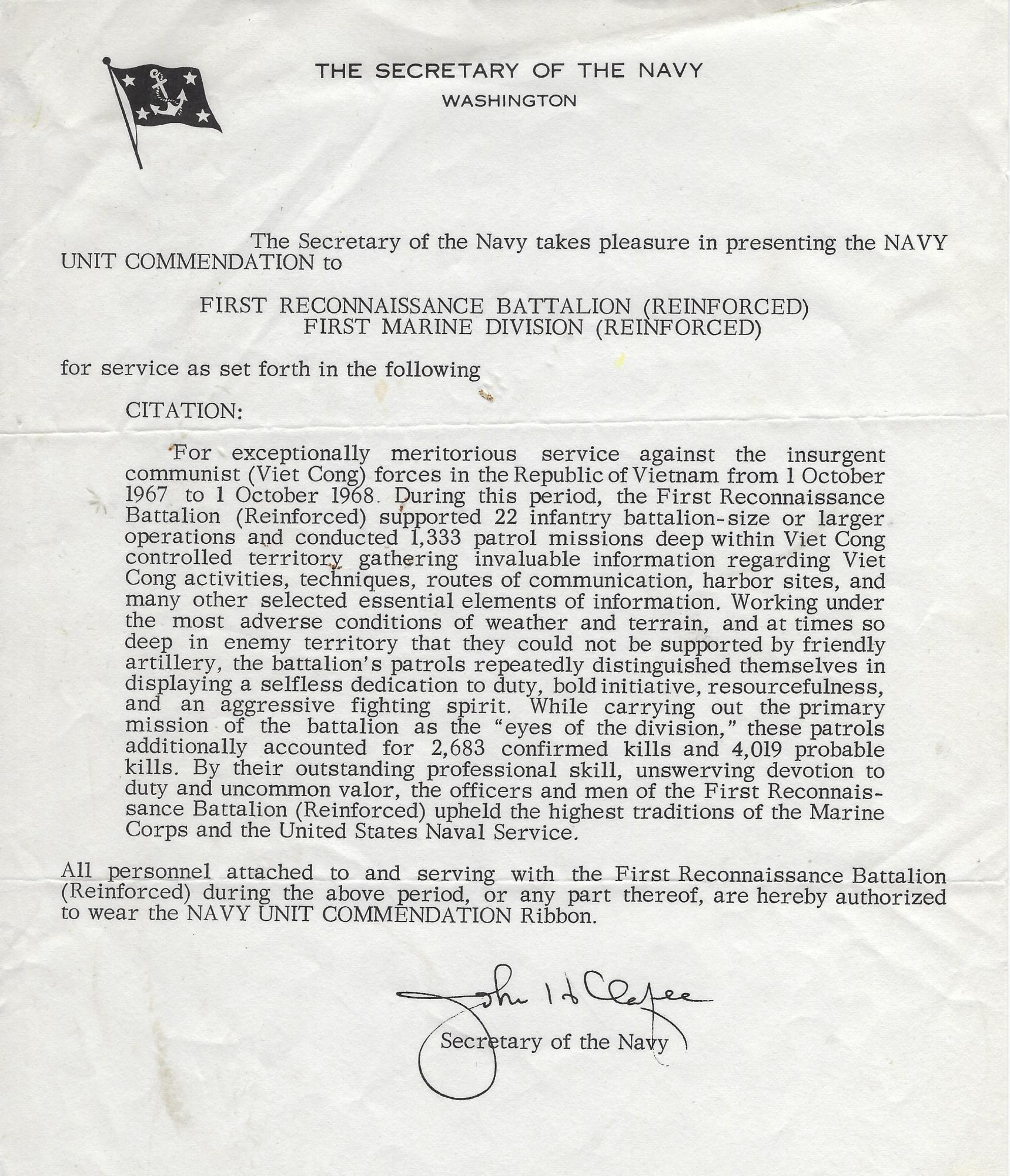 THE SECRETARY OF THE NAVY
WASHINGTON

The Secretary of the Navy takes pleasure in presenting the NAVY UNIT COMMENDATION to

FIRST RECONNAISSANCE BATTALION (REINFORCED)
FIRST MARINE DIVISION (REINFORCED)

for service as set forth in the following

CITATION:

For exceptionally meritorious service against the insurgent communist (Viet Cong) forces in the Republic of Vietnam from 1 October 1967 to 1 October 1968. During this period, the First Reconnaissance Battalion (Reinforced) supported 22 infantry battalion-size or larger operations and conducted 1,333 patrol missions deep within Viet Cong controlled territory gathering invaluable information regarding Viet Cong activities, techniques, routes of communication, harbor sites, and many other selected essential elements of information. Working under the most adverse conditions of weather and terrain, and at times so deep in enemy territory that they could not be supported by friendly artillery, the battalion's patrols repeatedly distinguished themselves in displaying a selfless dedication to duty, bold initiative, resourcefulness, and an aggressive fighting spirit. While carrying out the primary mission of the battalion as the "eyes of the division," these patrols additionally accounted for 2,683 confirmed kills and 4,019 probable kills. By their outstanding professional skill, unswerving devotion to duty and uncommon valor, the officers and men of the First Reconnaissance Battalion (Reinforced) upheld the highest traditions of the Marine Corps and the United States Naval Service.

All personnel attached to and serving with the First Reconnaissance Battalion (Reinforced) during the above period, or any part thereof, are hereby authorized to wear the NAVY UNIT COMMENDATION Ribbon.

John H Chafee
Secretary of the Navy